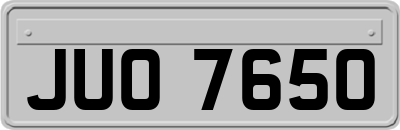 JUO 7650